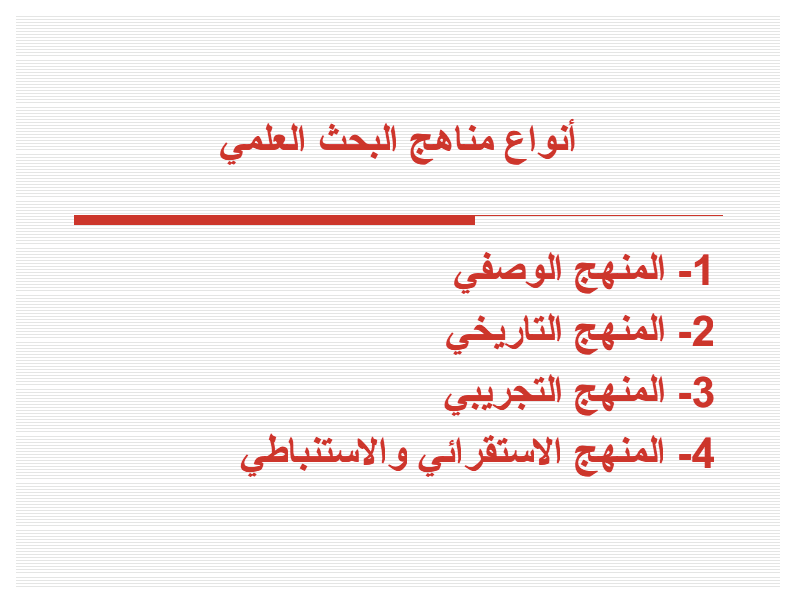 أنواع مناهج البحث العلمي

1- المنهج الوصفي
2- المنهج التاريخي
3- المنهج التجريبي
4- المنهج الاستقرائي والاستنباطي